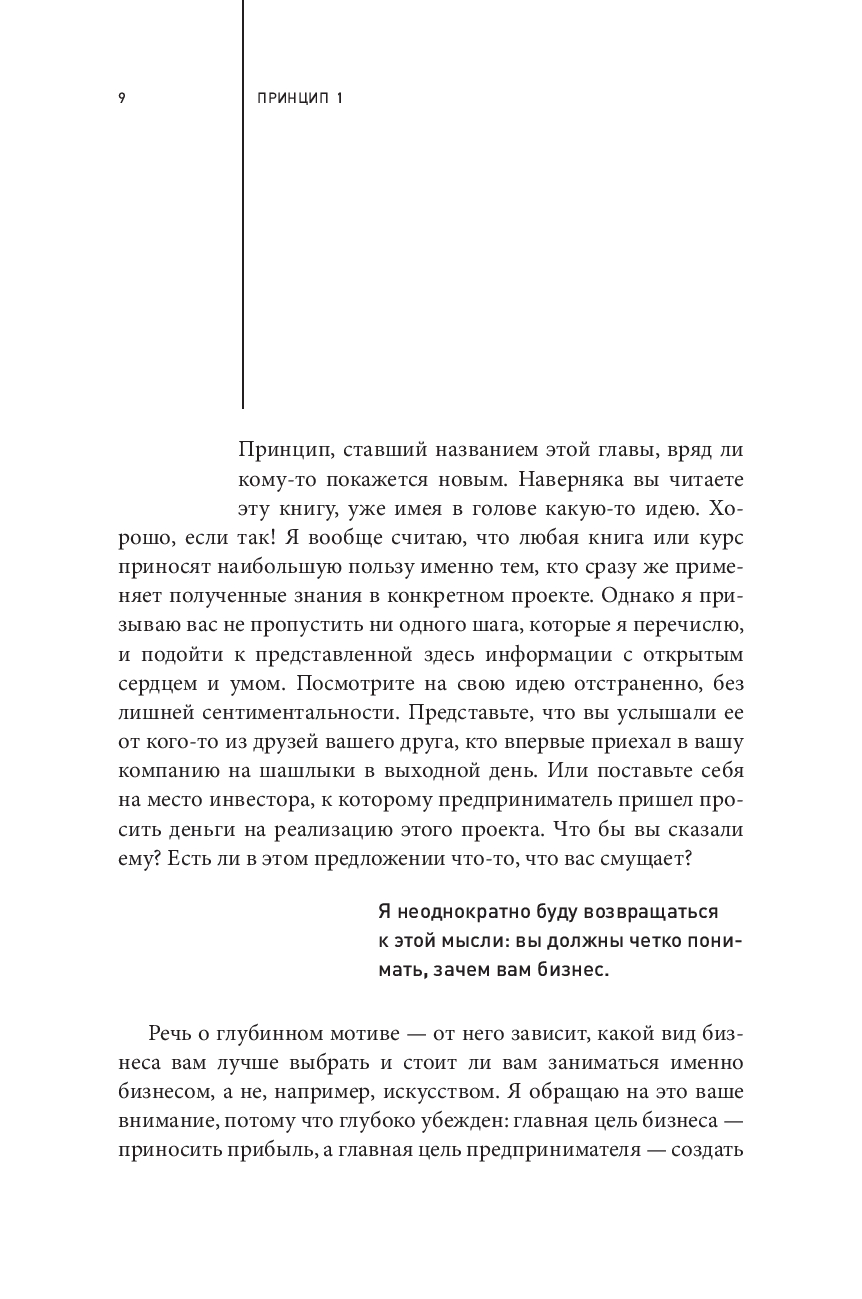 9

ПРИНЦИП 1

Принцип, ставший названием этой главы, вряд ли кому-то покажется новым. Наверняка вы читаете эту книгу, уже имея в голове какую-то идею. Хорошо, если так! Я вообще считаю, что любая книга или курс приносят наибольшую пользу именно тем, кто сразу же применяет полученные знания в конкретном проекте. Однако я призываю вас не пропустить ни одного шага, которые я перечислю, и подойти к представленной здесь информации с открытым сердцем и умом. Посмотрите на свою идею отстраненно, без лишней сентиментальности. Представьте, что вы услышали ее от кого-то из друзей вашего друга, кто впервые приехал в вашу компанию на шашлыки в выходной день. Или поставьте себя на место инвестора, к которому предприниматель пришел просить деньги на реализацию этого проекта. Что бы вы сказали ему? Есть ли в этом предложении что-то, что вас смущает?

Я неоднократно буду возвращаться к этой мысли: вы должны четко понимать, зачем вам бизнес.

Речь о глубинном мотиве — от него зависит, какой вид бизнеса вам лучше выбрать и стоит ли вам заниматься именно бизнесом, а не, например, искусством. Я обращаю на это ваше внимание, потому что глубоко убежден: главная цель бизнеса — приносить прибыль, а главная цель предпринимателя — создать